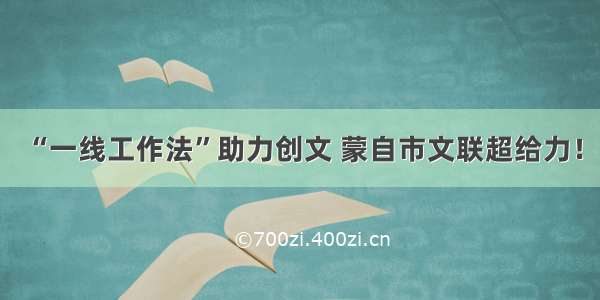 “一线工作法”助力创文 蒙自市文联超给力！

©700zi.400zi.cn